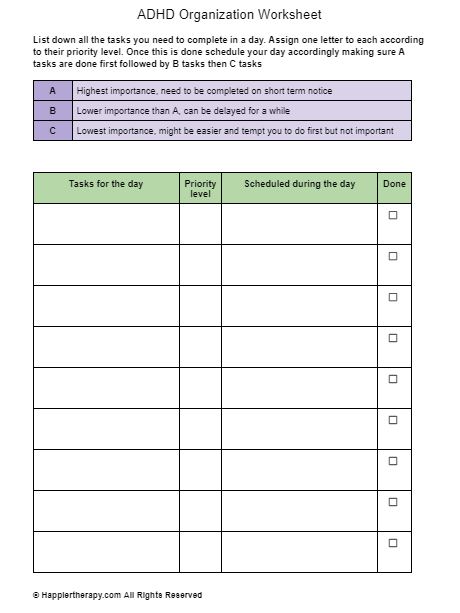 ADHD Organization Worksheet

List down all the tasks you need to complete in a day. Assign one letter to each according to their priority level. Once this is done schedule your day accordingly making sure A tasks are done first followed by B tasks then C tasks

| A | Highest importance, need to be completed on short term notice |
|---|---|
| B | Lower importance than A, can be delayed for a while |
| C | Lowest importance, might be easier and tempt you to do first but not important |

| Tasks for the day | Priority level | Scheduled during the day | Done |
|---|---|---|---|
| | | | ☐ |
| | | | ☐ |
| | | | ☐ |
| | | | ☐ |
| | | | ☐ |
| | | | ☐ |
| | | | ☐ |
| | | | ☐ |
| | | | ☐ |

© Happiertherapy.com All Rights Reserved